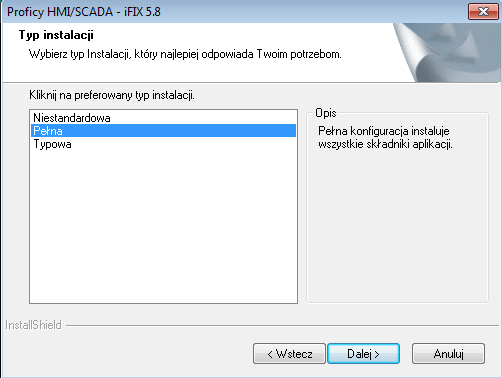 Proficy HMI/SCADA - iFIX 5.8

Typ instalacji

Wybierz typ Instalacji, który najlepiej odpowiada Twoim potrzebom.

Kliknij na preferowany typ instalacji.

Niestandardowa
Pełna
Typowa

Opis

Pełna konfiguracja instaluje wszystkie składniki aplikacji.

InstallShield

< Wstecz
Dalej >
Anuluj